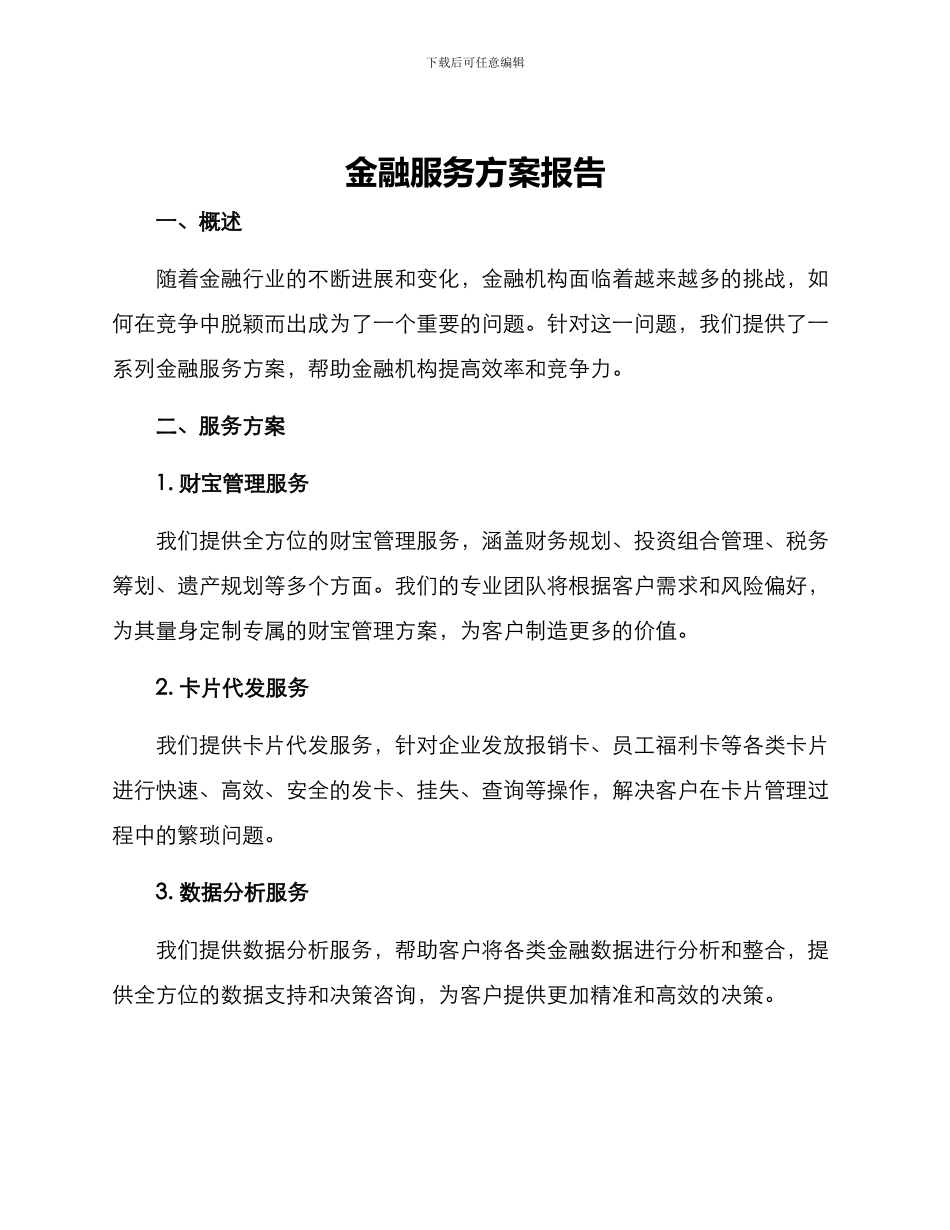 下载后可任意编辑

金融服务方案报告

一、概述

随着金融行业的不断进展和变化，金融机构面临着越来越多的挑战，如何在竞争中脱颖而出成为了一个重要的问题。针对这一问题，我们提供了一系列金融服务方案，帮助金融机构提高效率和竞争力。

二、服务方案

1. 财宝管理服务

我们提供全方位的财宝管理服务，涵盖财务规划、投资组合管理、税务筹划、遗产规划等多个方面。我们的专业团队将根据客户需求和风险偏好，为其量身定制专属的财宝管理方案，为客户制造更多的价值。

2. 卡片代发服务

我们提供卡片代发服务，针对企业发放报销卡、员工福利卡等各类卡片进行快速、高效、安全的发卡、挂失、查询等操作，解决客户在卡片管理过程中的繁琐问题。

3. 数据分析服务

我们提供数据分析服务，帮助客户将各类金融数据进行分析和整合，提供全方位的数据支持和决策咨询，为客户提供更加精准和高效的决策。